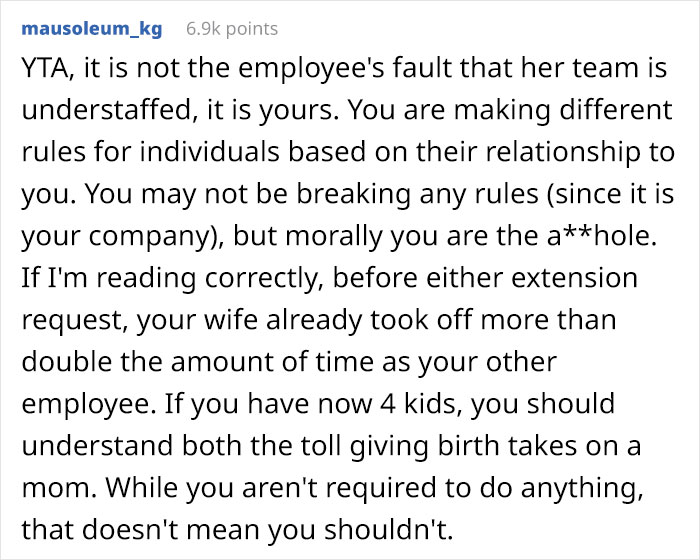 mausoleum_kg 6.9k points

YTA, it is not the employee's fault that her team is understaffed, it is yours. You are making different rules for individuals based on their relationship to you. You may not be breaking any rules (since it is your company), but morally you are the a**hole. If I'm reading correctly, before either extension request, your wife already took off more than double the amount of time as your other employee. If you have now 4 kids, you should understand both the toll giving birth takes on a mom. While you aren't required to do anything, that doesn't mean you shouldn't.